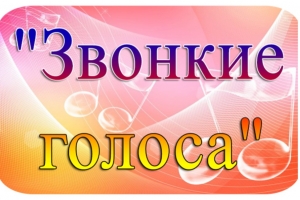 "Звонкие голоса"